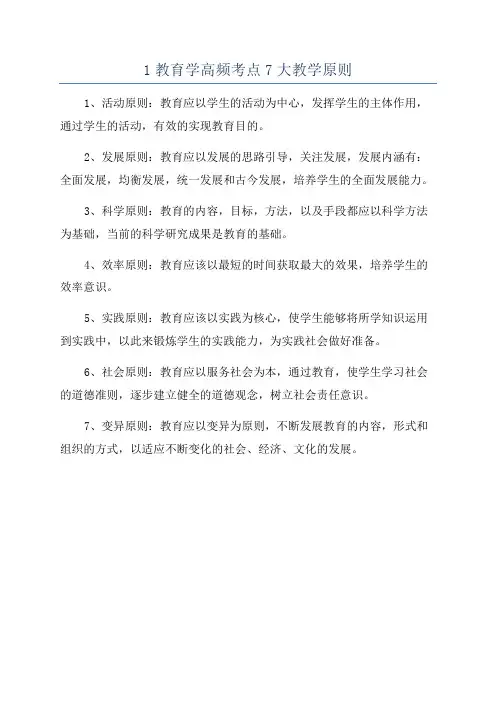 1 教育学高频考点 7 大教学原则

1、活动原则：教育应以学生的活动为中心，发挥学生的主体作用，通过学生的活动，有效的实现教育目的。

2、发展原则：教育应以发展的思路引导，关注发展，发展内涵有：全面发展，均衡发展，统一发展和古今发展，培养学生的全面发展能力。

3、科学原则：教育的内容，目标，方法，以及手段都应以科学方法为基础，当前的科学研究成果是教育的基础。

4、效率原则：教育应该以最短的时间获取最大的效果，培养学生的效率意识。

5、实践原则：教育应该以实践为核心，使学生能够将所学知识运用到实践中，以此来锻炼学生的实践能力，为实践社会做好准备。

6、社会原则：教育应以服务社会为本，通过教育，使学生学习社会的道德准则，逐步建立健全的道德观念，树立社会责任意识。

7、变异原则：教育应以变异为原则，不断发展教育的内容，形式和组织的方式，以适应不断变化的社会、经济、文化的发展。